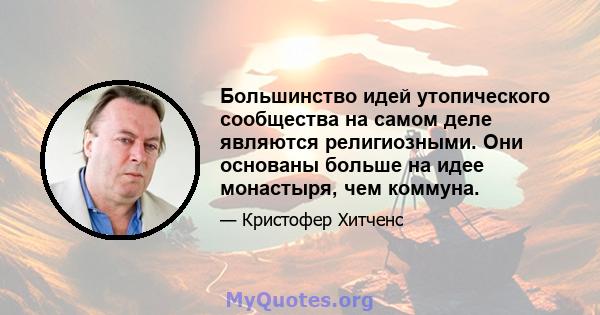 Большинство идей утопического сообщества на самом деле являются религиозными. Они основаны больше на идее монастыря, чем коммуна.

— Кристофер Хитченс

MyQuotes.org